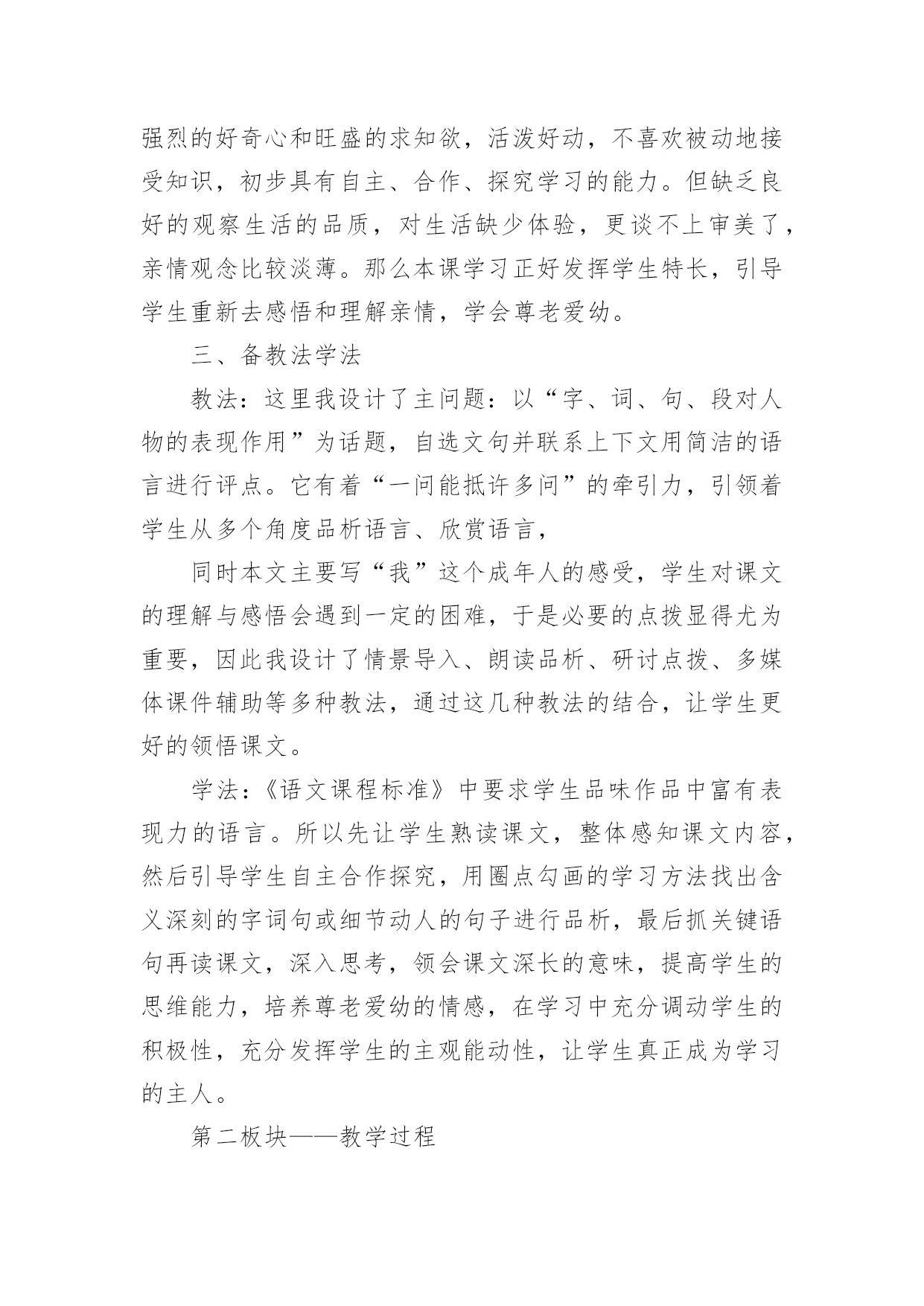 强烈的好奇心和旺盛的求知欲，活泼好动，不喜欢被动地接受知识，初步具有自主、合作、探究学习的能力。但缺乏良好的观察生活的品质，对生活缺少体验，更谈不上审美了，亲情观念比较淡薄。那么本课学习正好发挥学生特长，引导学生重新去感悟和理解亲情，学会尊老爱幼。

三、备教法学法

教法：这里我设计了主问题：以“字、词、句、段对人物的表现作用”为话题，自选文句并联系上下文用简洁的语言进行评点。它有着“一问能抵许多问”的牵引力，引领着学生从多个角度品析语言、欣赏语言，

同时本文主要写“我”这个成年人的感受，学生对课文的理解与感悟会遇到一定的困难，于是必要的点拨显得尤为重要，因此我设计了情景导入、朗读品析、研讨点拨、多媒体课件辅助等多种教法，通过这几种教法的结合，让学生更好的领悟课文。

学法：《语文课程标准》中要求学生品味作品中富有表现力的语言。所以先让学生熟读课文，整体感知课文内容，然后引导学生自主合作探究，用圈点勾画的学习方法找出含义深刻的字词句或细节动人的句子进行品析，最后抓关键语句再读课文，深入思考，领会课文深长的意味，提高学生的思维能力，培养尊老爱幼的情感，在学习中充分调动学生的积极性，充分发挥学生的主观能动性，让学生真正成为学习的主人。

第二板块——教学过程